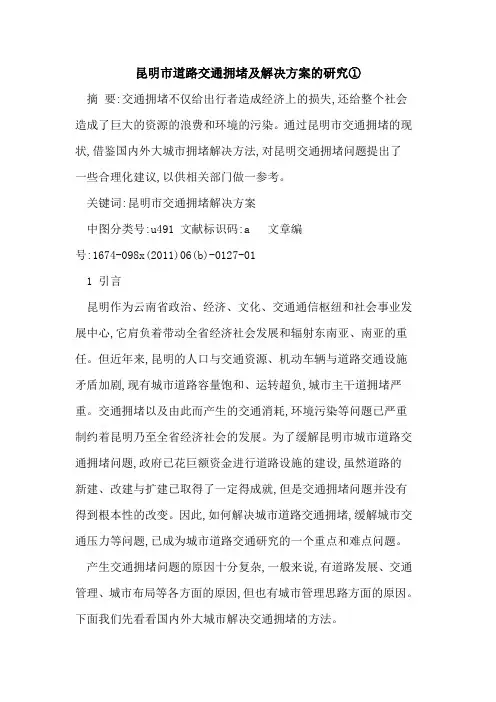 昆明市道路交通拥堵及解决方案的研究①

摘 要:交通拥堵不仅给出行者造成经济上的损失,还给整个社会造成了巨大的资源的浪费和环境的污染。通过昆明市交通拥堵的现状,借鉴国内外大城市拥堵解决方法,对昆明交通拥堵问题提出了一些合理化建议,以供相关部门做一参考。

关键词:昆明市交通拥堵解决方案

中图分类号:u491 文献标识码:a 文章编号:1674-098x(2011)06(b)-0127-01

1 引言

昆明作为云南省政治、经济、文化、交通通信枢纽和社会事业发展中心,它肩负着带动全省经济社会发展和辐射东南亚、南亚的重任。但近年来,昆明的人口与交通资源、机动车辆与道路交通设施矛盾加剧,现有城市道路容量饱和、运转超负,城市主干道拥堵严重。交通拥堵以及由此而产生的交通消耗,环境污染等问题已严重制约着昆明乃至全省经济社会的发展。为了缓解昆明市城市道路交通拥堵问题,政府已花巨额资金进行道路设施的建设,虽然道路的新建、改建与扩建已取得了一定得成就,但是交通拥堵问题并没有得到根本性的改变。因此,如何解决城市道路交通拥堵,缓解城市交通压力等问题,已成为城市道路交通研究的一个重点和难点问题。

产生交通拥堵问题的原因十分复杂,一般来说,有道路发展、交通管理、城市布局等各方面的原因,但也有城市管理思路方面的原因。下面我们先看看国内外大城市解决交通拥堵的方法。